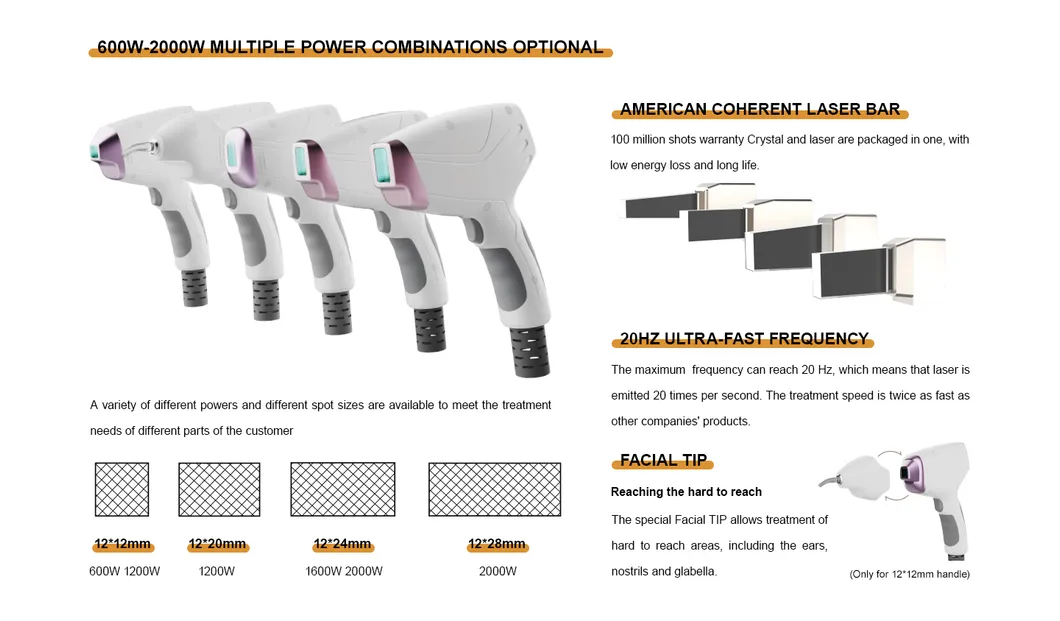 600W-2000W MULTIPLE POWER COMBINATIONS OPTIONAL

A variety of different powers and different spot sizes are available to meet the treatment needs of different parts of the customer

12*12mm
600W 1200W

12*20mm
1200W

12*24mm
1600W 2000W

12*28mm
2000W

AMERICAN COHERENT LASER BAR

100 million shots warranty Crystal and laser are packaged in one, with low energy loss and long life.

20HZ ULTRA-FAST FREQUENCY

The maximum frequency can reach 20 Hz, which means that laser is emitted 20 times per second. The treatment speed is twice as fast as other companies' products.

FACIAL TIP

Reaching the hard to reach

The special Facial TIP allows treatment of hard to reach areas, including the ears, nostrils and glabella.

(Only for 12*12mm handle)